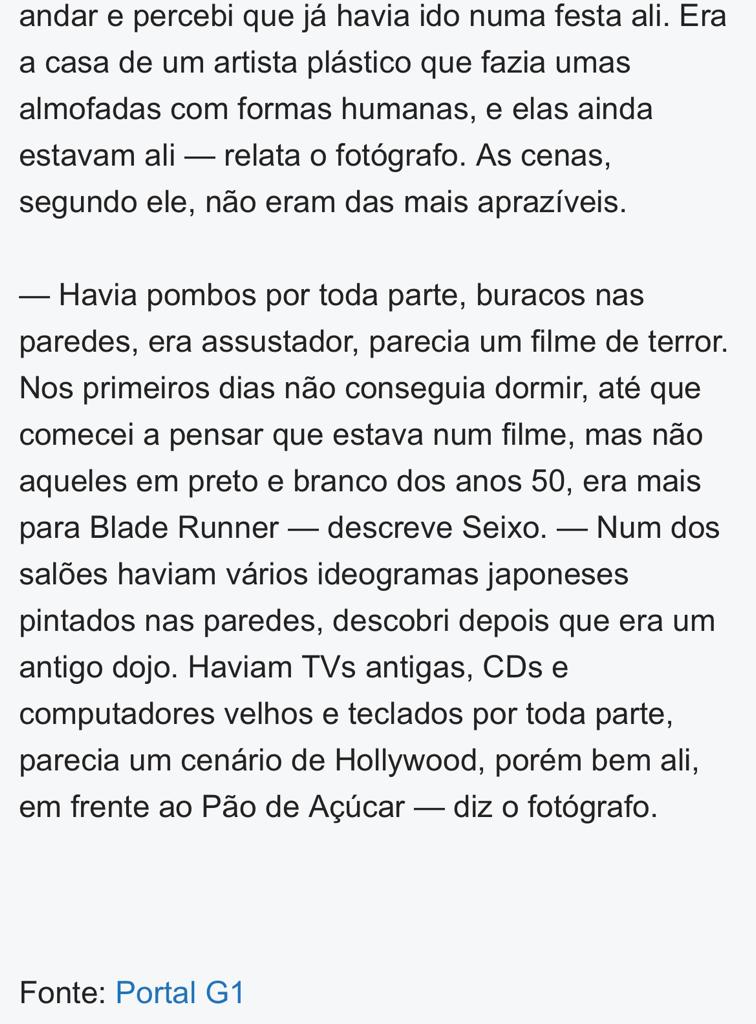 andar e percebi que já havia ido numa festa ali. Era a casa de um artista plástico que fazia umas almofadas com formas humanas, e elas ainda estavam ali — relata o fotógrafo. As cenas, segundo ele, não eram das mais aprazíveis.

— Havia pombos por toda parte, buracos nas paredes, era assustador, parecia um filme de terror. Nos primeiros dias não conseguia dormir, até que comecei a pensar que estava num filme, mas não aqueles em preto e branco dos anos 50, era mais para Blade Runner — descreve Seixo. — Num dos salões haviam vários ideogramas japoneses pintados nas paredes, descobri depois que era um antigo dojo. Haviam TVs antigas, CDs e computadores velhos e teclados por toda parte, parecia um cenário de Hollywood, porém bem ali, em frente ao Pão de Açúcar — diz o fotógrafo.

Fonte: Portal G1